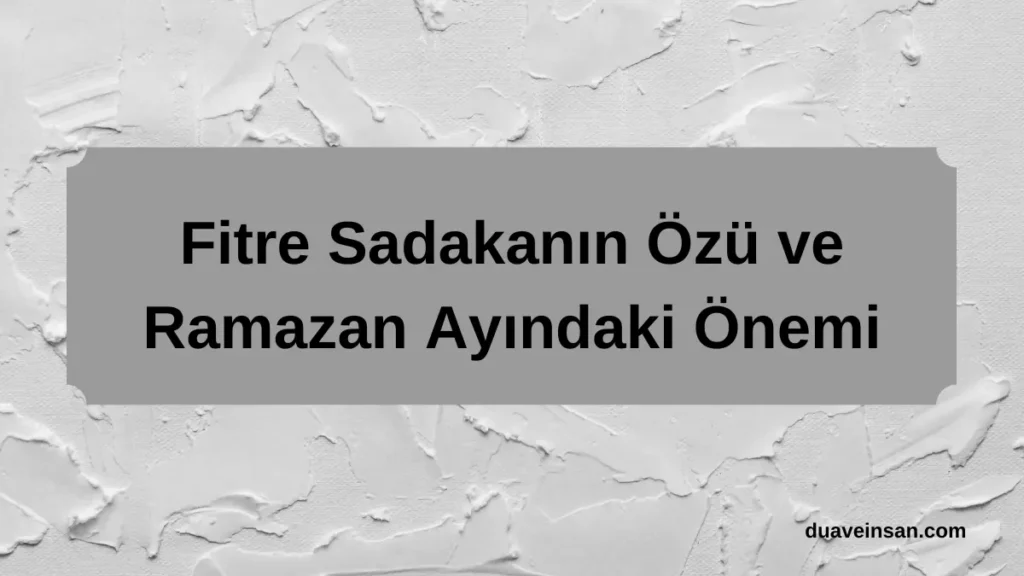 Fitre Sadakanın Özü ve Ramazan Ayındaki Önemi

duaveinsan.com